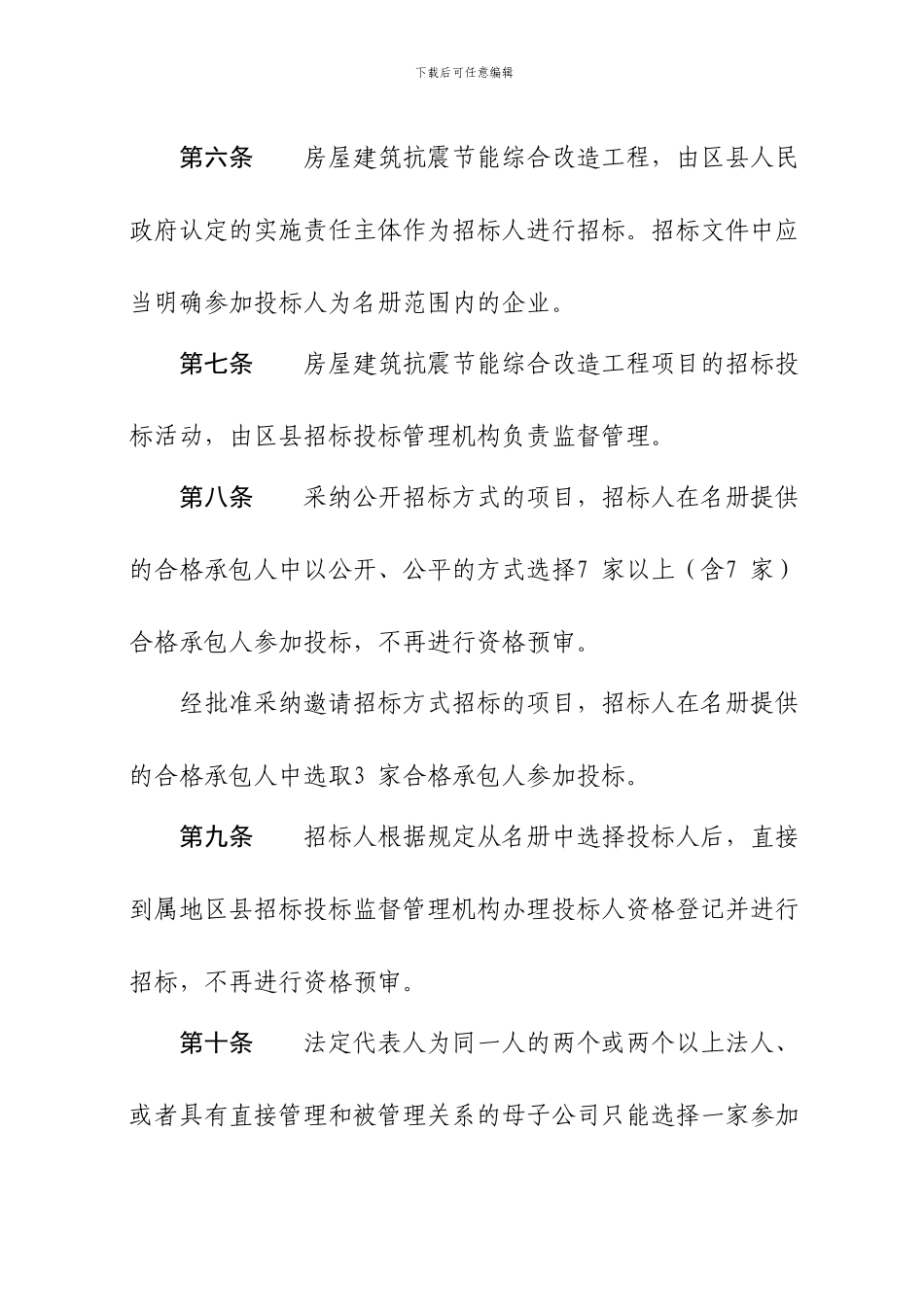 下载后可任意编辑

第六条　　房屋建筑抗震节能综合改造工程，由区县人民政府认定的实施责任主体作为招标人进行招标。招标文件中应当明确参加投标人为名册范围内的企业。

第七条　　房屋建筑抗震节能综合改造工程项目的招标投标活动，由区县招标投标管理机构负责监督管理。

第八条　　采纳公开招标方式的项目，招标人在名册提供的合格承包人中以公开、公平的方式选择7 家以上（含7 家）合格承包人参加投标，不再进行资格预审。

经批准采纳邀请招标方式招标的项目，招标人在名册提供的合格承包人中选取3 家合格承包人参加投标。

第九条　　招标人根据规定从名册中选择投标人后，直接到属地区县招标投标监督管理机构办理投标人资格登记并进行招标，不再进行资格预审。

第十条　　法定代表人为同一人的两个或两个以上法人、或者具有直接管理和被管理关系的母子公司只能选择一家参加